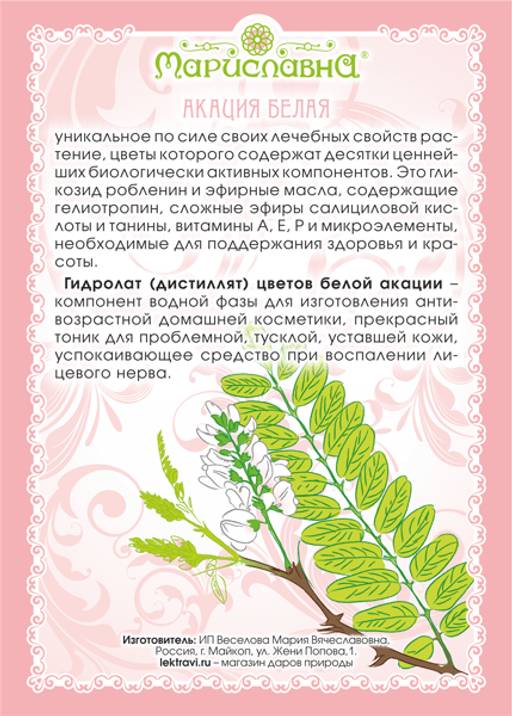 Мариславна®

АКАЦИЯ БЕЛАЯ

уникальное по силе своих лечебных свойств растение, цветы которого содержат десятки ценнейших биологически активных компонентов. Это гликозид робленин и эфирные масла, содержащие гелиотропин, сложные эфиры салициловой кислоты и танины, витамины А, Е, Р и микроэлементы, необходимые для поддержания здоровья и красоты.

Гидролат (дистиллят) цветов белой акации – компонент водной фазы для изготовления антивозрастной домашней косметики, прекрасный тоник для проблемной, тусклой, уставшей кожи, успокаивающее средство при воспалении лицевого нерва.

Изготовитель: ИП Веселова Мария Вячеславовна,
Россия, г. Майкоп, ул. Жени Попова,1.
lektravi.ru – магазин даров природы